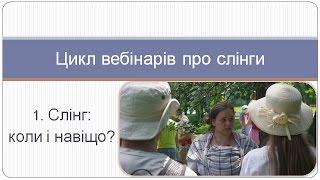 Цикл вебінарів про слінги

1. Слінг: коли і навіщо?